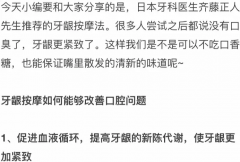 今天小编要和大家分享的是，日本牙科医生齐藤正人先生推荐的牙龈按摩法。很多人尝试之后都说没有口臭了，牙龈更紧致了。这样我们是不是可以不吃口香糖，也能保证嘴里散发的清新的味道呢~

牙龈按摩如何能够改善口腔问题

1、促进血液循环，提高牙龈的新陈代谢，使牙龈更加紧致